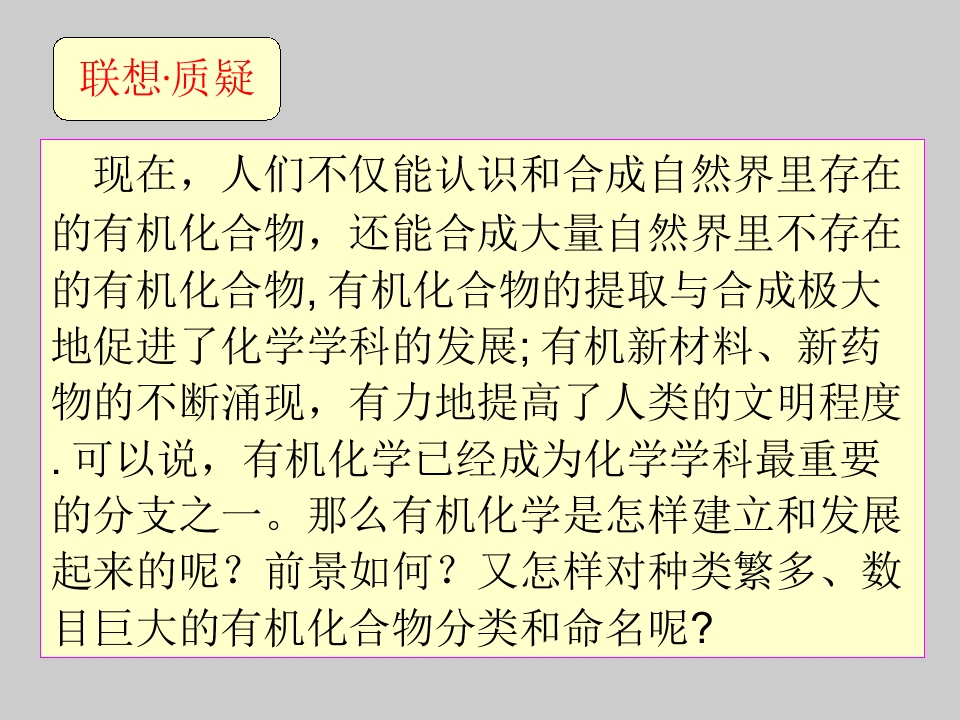 联想·质疑

现在，人们不仅能认识和合成自然界里存在的有机化合物，还能合成大量自然界里不存在的有机化合物,有机化合物的提取与合成极大地促进了化学学科的发展;有机新材料、新药物的不断涌现，有力地提高了人类的文明程度.可以说，有机化学已经成为化学学科最重要的分支之一。那么有机化学是怎样建立和发展起来的呢？前景如何？又怎样对种类繁多、数目巨大的有机化合物分类和命名呢?